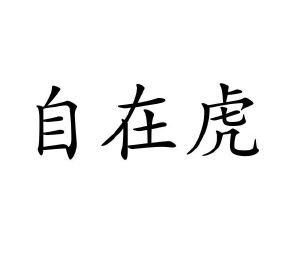 自在虎